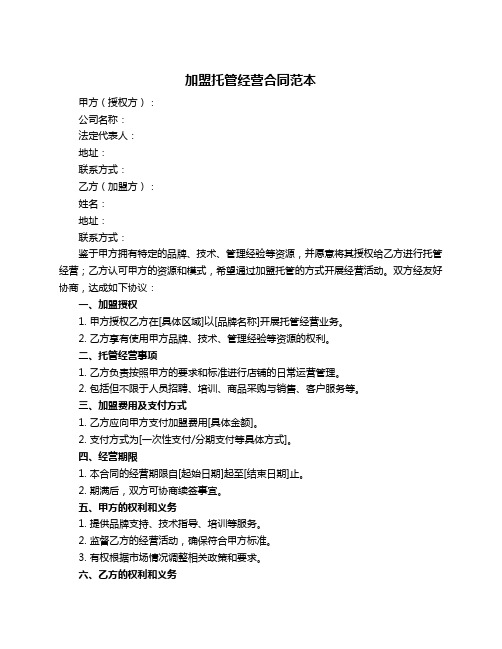 加盟托管经营合同范本

甲方（授权方）：

公司名称：

法定代表人：

地址：

联系方式：

乙方（加盟方）：

姓名：

地址：

联系方式：

鉴于甲方拥有特定的品牌、技术、管理经验等资源，并愿意将其授权给乙方进行托管经营；乙方认可甲方的资源和模式，希望通过加盟托管的方式开展经营活动。双方经友好协商，达成如下协议：

一、加盟授权

1. 甲方授权乙方在[具体区域]以[品牌名称]开展托管经营业务。

2. 乙方享有使用甲方品牌、技术、管理经验等资源的权利。

二、托管经营事项

1. 乙方负责按照甲方的要求和标准进行店铺的日常运营管理。

2. 包括但不限于人员招聘、培训、商品采购与销售、客户服务等。

三、加盟费用及支付方式

1. 乙方应向甲方支付加盟费用[具体金额]。

2. 支付方式为[一次性支付/分期支付等具体方式]。

四、经营期限

1. 本合同的经营期限自[起始日期]起至[结束日期]止。

2. 期满后，双方可协商续签事宜。

五、甲方的权利和义务

1. 提供品牌支持、技术指导、培训等服务。

2. 监督乙方的经营活动，确保符合甲方标准。

3. 有权根据市场情况调整相关政策和要求。

六、乙方的权利和义务